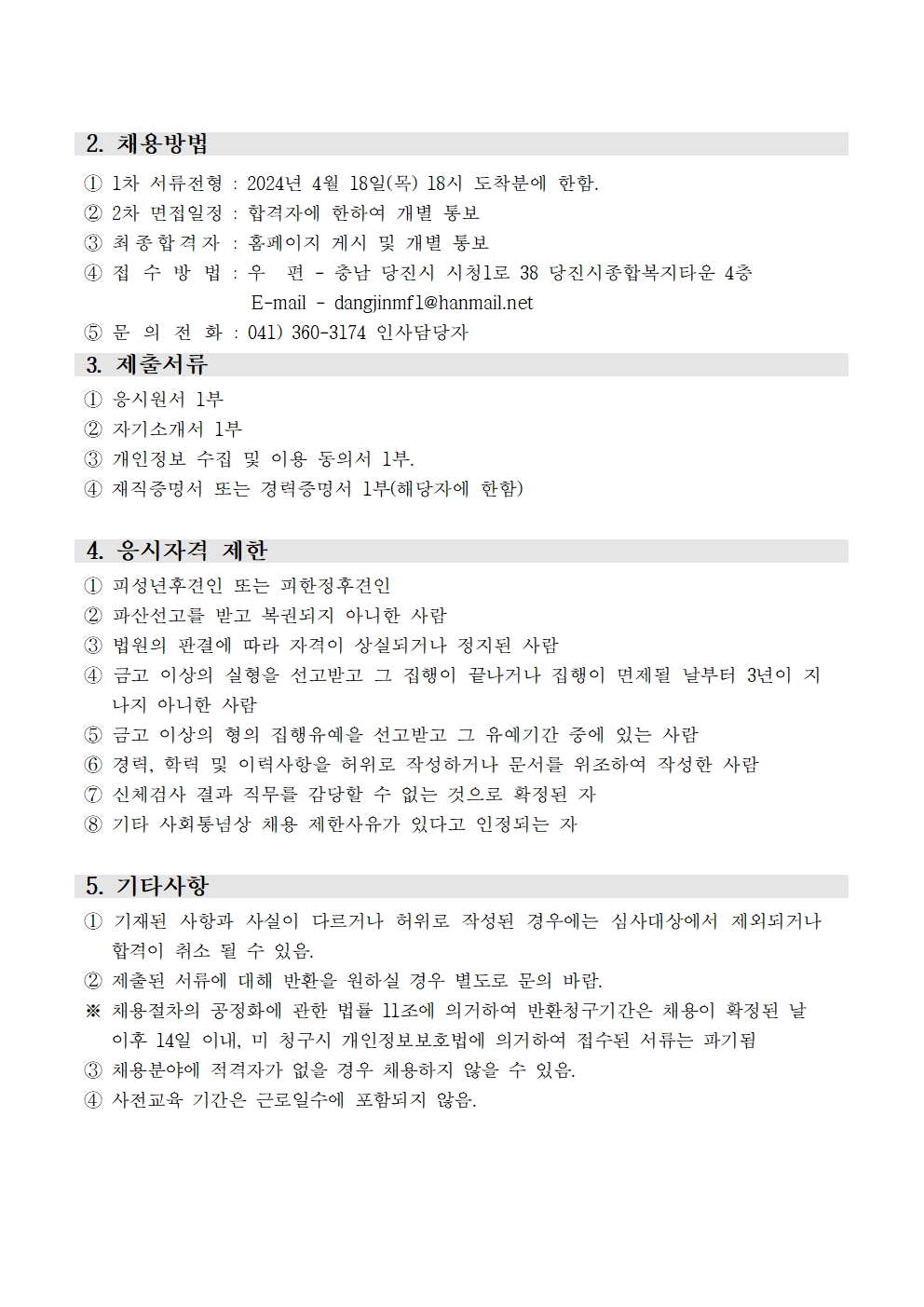 2. 채용방법

① 1차 서류전형 : 2024년 4월 18일(목) 18시 도착분에 한함.
② 2차 면접일정 : 합격자에 한하여 개별 통보
③ 최종합격자 : 홈페이지 게시 및 개별 통보
④ 접 수 방 법 : 우 편 - 충남 당진시 시청1로 38 당진시종합복지타운 4층
E-mail - dangjinmf1@hanmail.net
⑤ 문 의 전 화 : 041) 360-3174 인사담당자

3. 제출서류

① 응시원서 1부
② 자기소개서 1부
③ 개인정보 수집 및 이용 동의서 1부.
④ 재직증명서 또는 경력증명서 1부(해당자에 한함)

4. 응시자격 제한

① 피성년후견인 또는 피한정후견인
② 파산선고를 받고 복권되지 아니한 사람
③ 법원의 판결에 따라 자격이 상실되거나 정지된 사람
④ 금고 이상의 실형을 선고받고 그 집행이 끝나거나 집행이 면제될 날부터 3년이 지나지 아니한 사람
⑤ 금고 이상의 형의 집행유예을 선고받고 그 유예기간 중에 있는 사람
⑥ 경력, 학력 및 이력사항을 허위로 작성하거나 문서를 위조하여 작성한 사람
⑦ 신체검사 결과 직무를 감당할 수 없는 것으로 확정된 자
⑧ 기타 사회통념상 채용 제한사유가 있다고 인정되는 자

5. 기타사항

① 기재된 사항과 사실이 다르거나 허위로 작성된 경우에는 심사대상에서 제외되거나 합격이 취소 될 수 있음.
② 제출된 서류에 대해 반환을 원하실 경우 별도로 문의 바람.
※ 채용절차의 공정화에 관한 법률 11조에 의거하여 반환청구기간은 채용이 확정된 날 이후 14일 이내, 미 청구시 개인정보보호법에 의거하여 접수된 서류는 파기됨
③ 채용분야에 적격자가 없을 경우 채용하지 않을 수 있음.
④ 사전교육 기간은 근로일수에 포함되지 않음.